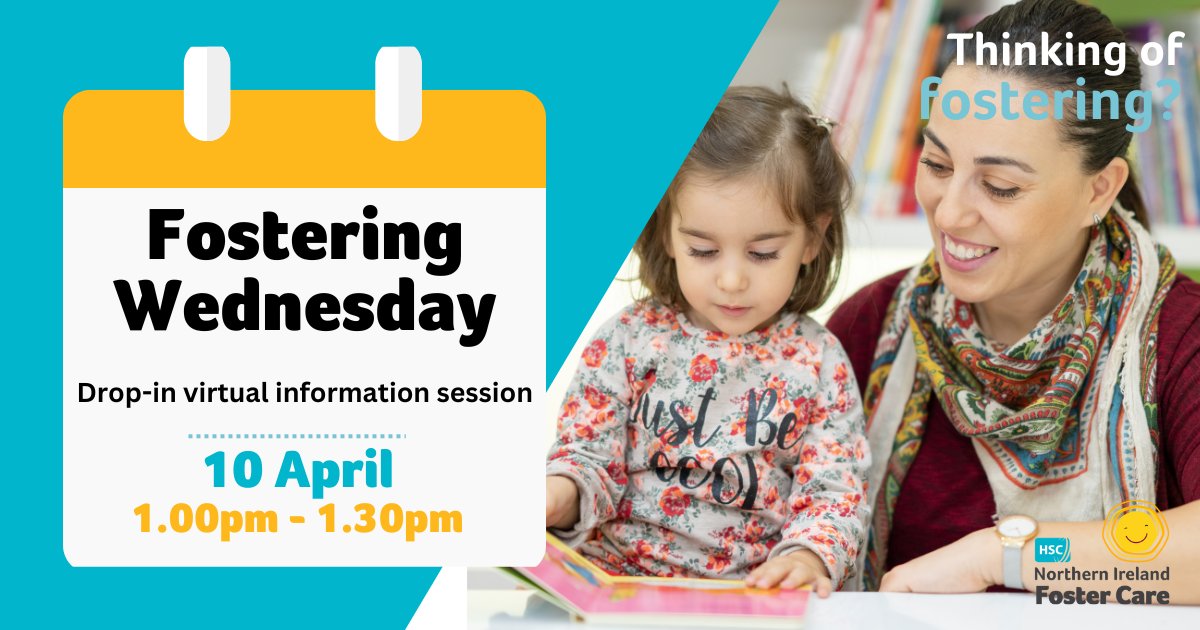 Fostering Wednesday

Drop-in virtual information session

10 April
1.00pm - 1.30pm

Thinking of fostering?

Just Be Cool

HSC
Northern Ireland
Foster Care